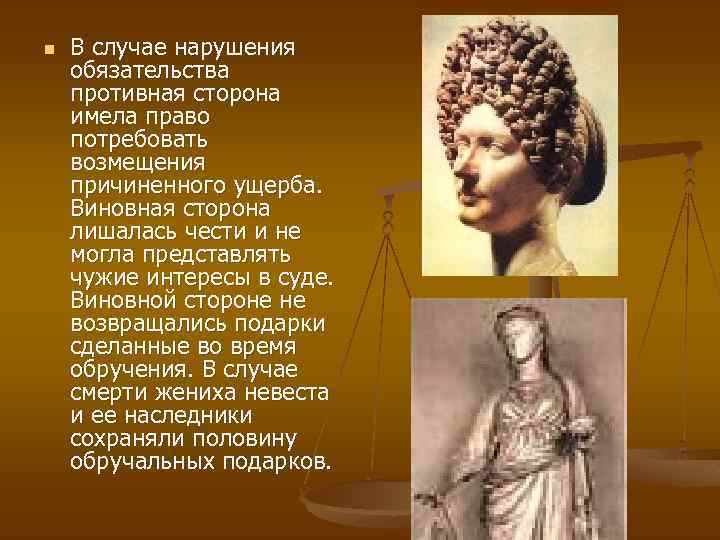 В случае нарушения обязательства противная сторона имела право потребовать возмещения причиненного ущерба. Виновная сторона лишалась чести и не могла представлять чужие интересы в суде. Виновной стороне не возвращались подарки сделанные во время обручения. В случае смерти жениха невеста и ее наследники сохраняли половину обручальных подарков.